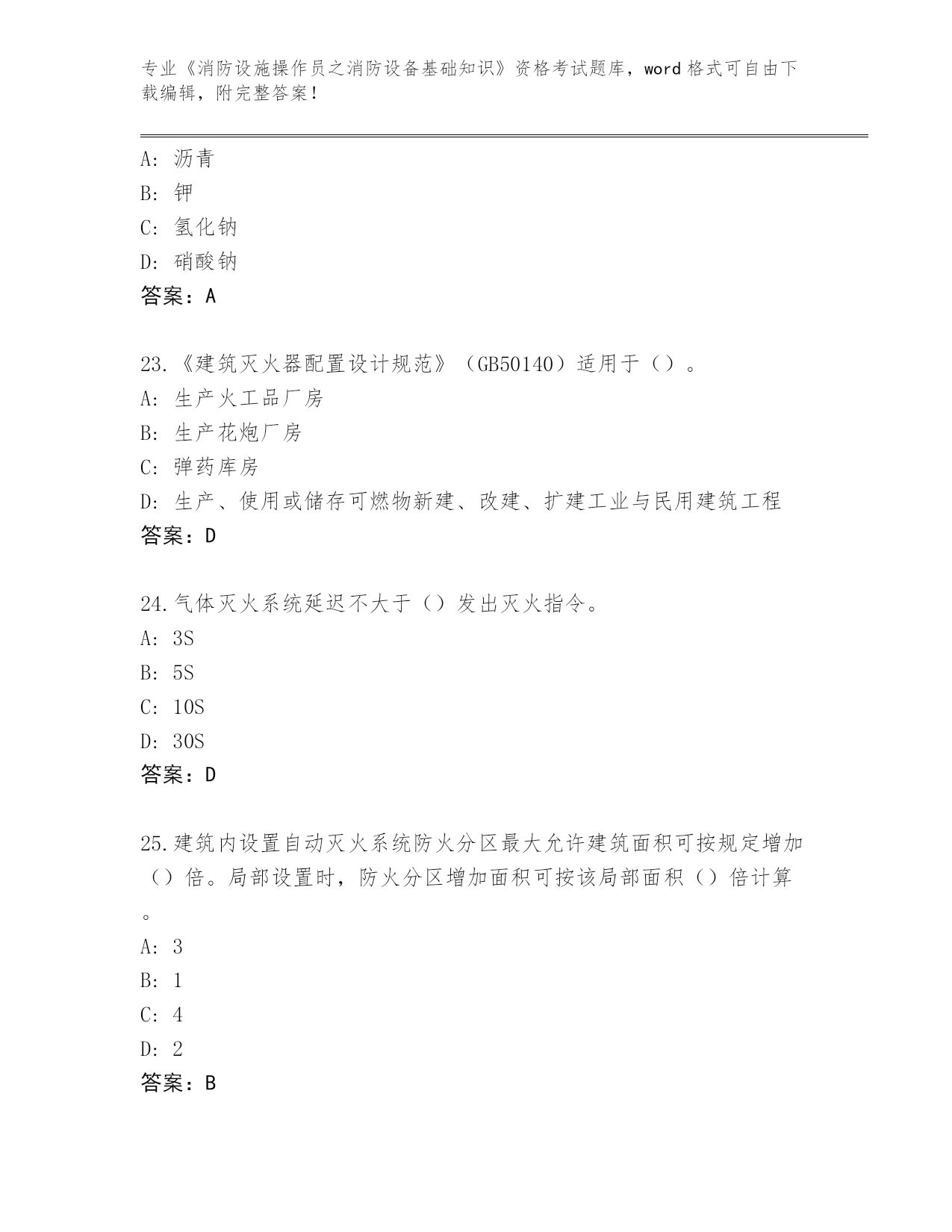 专业《消防设施操作员之消防设备基础知识》资格考试题库，word 格式可自由下载编辑，附完整答案！

A: 沥青
B: 钾
C: 氢化钠
D: 硝酸钠
答案：A

23.《建筑灭火器配置设计规范》（GB50140）适用于（）。
A: 生产火工品厂房
B: 生产花炮厂房
C: 弹药库房
D: 生产、使用或储存可燃物新建、改建、扩建工业与民用建筑工程
答案：D

24.气体灭火系统延迟不大于（）发出灭火指令。
A: 3S
B: 5S
C: 10S
D: 30S
答案：D

25.建筑内设置自动灭火系统防火分区最大允许建筑面积可按规定增加（）倍。局部设置时，防火分区增加面积可按该局部面积（）倍计算。
A: 3
B: 1
C: 4
D: 2
答案：B